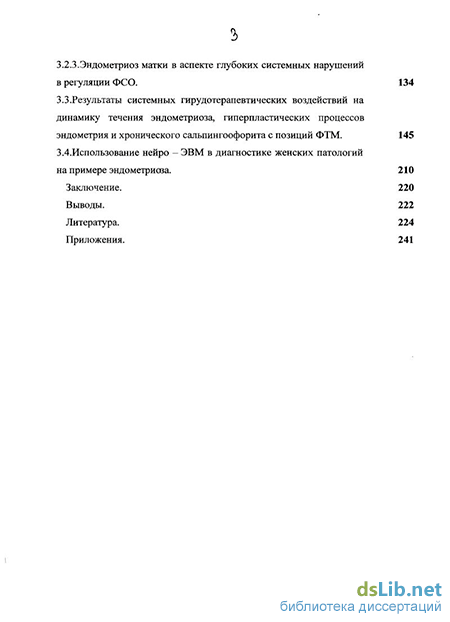 3

3.2.3.Эндометриоз матки в аспекте глубоких системных нарушений в регуляции ФСО. 134

3.3.Результаты системных гирудотерапевтических воздействий на динамику течения эндометриоза, гиперпластических процессов эндометрия и хронического сальпингоофорита с позиций ФТМ. 145

3.4.Использование нейро – ЭВМ в диагностике женских патологий на примере эндометриоза. 210

Заключение. 220

Выводы. 222

Литература. 224

Приложения. 241

dsLib.net
библиотека диссертаций